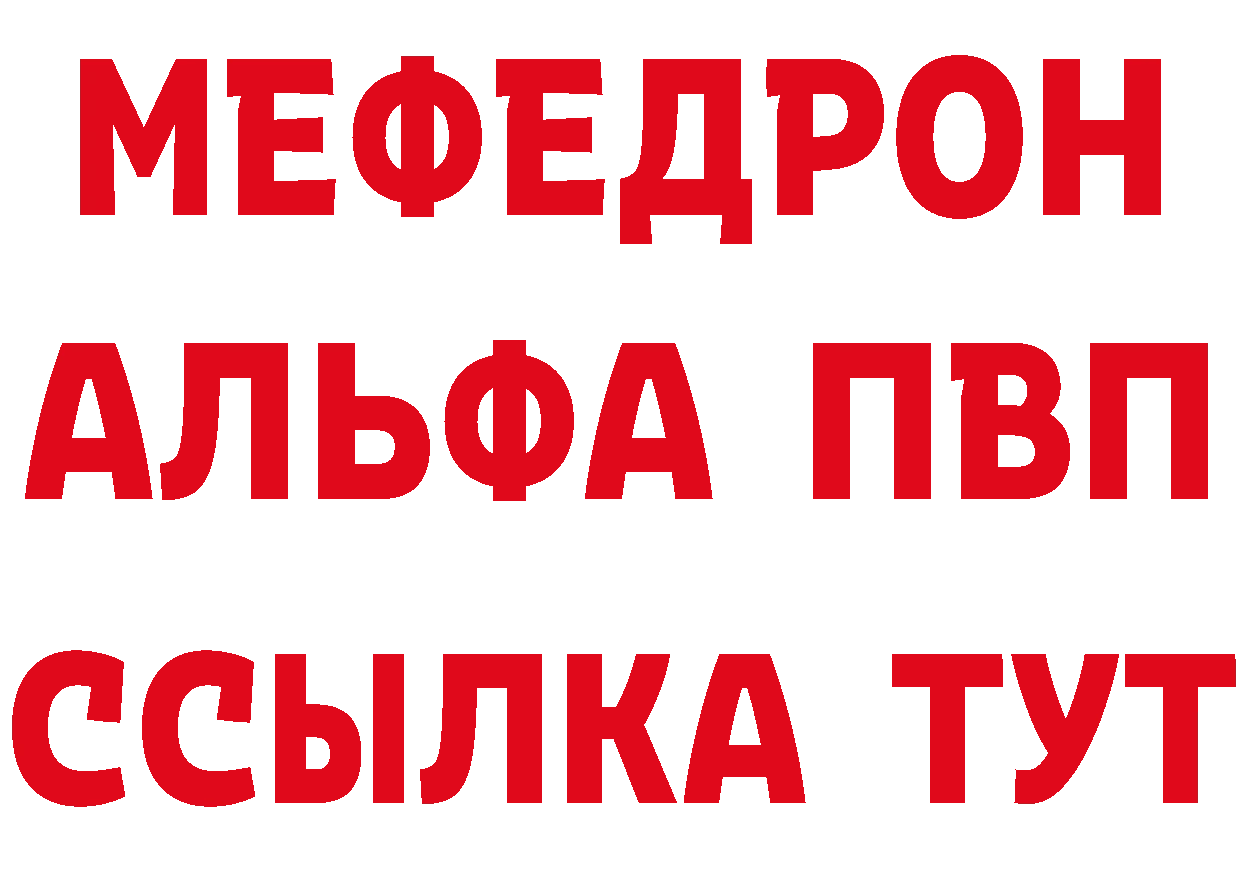 МЕФЕДРОН
АЛЬФА ПВП
ССЫЛКА ТУТ